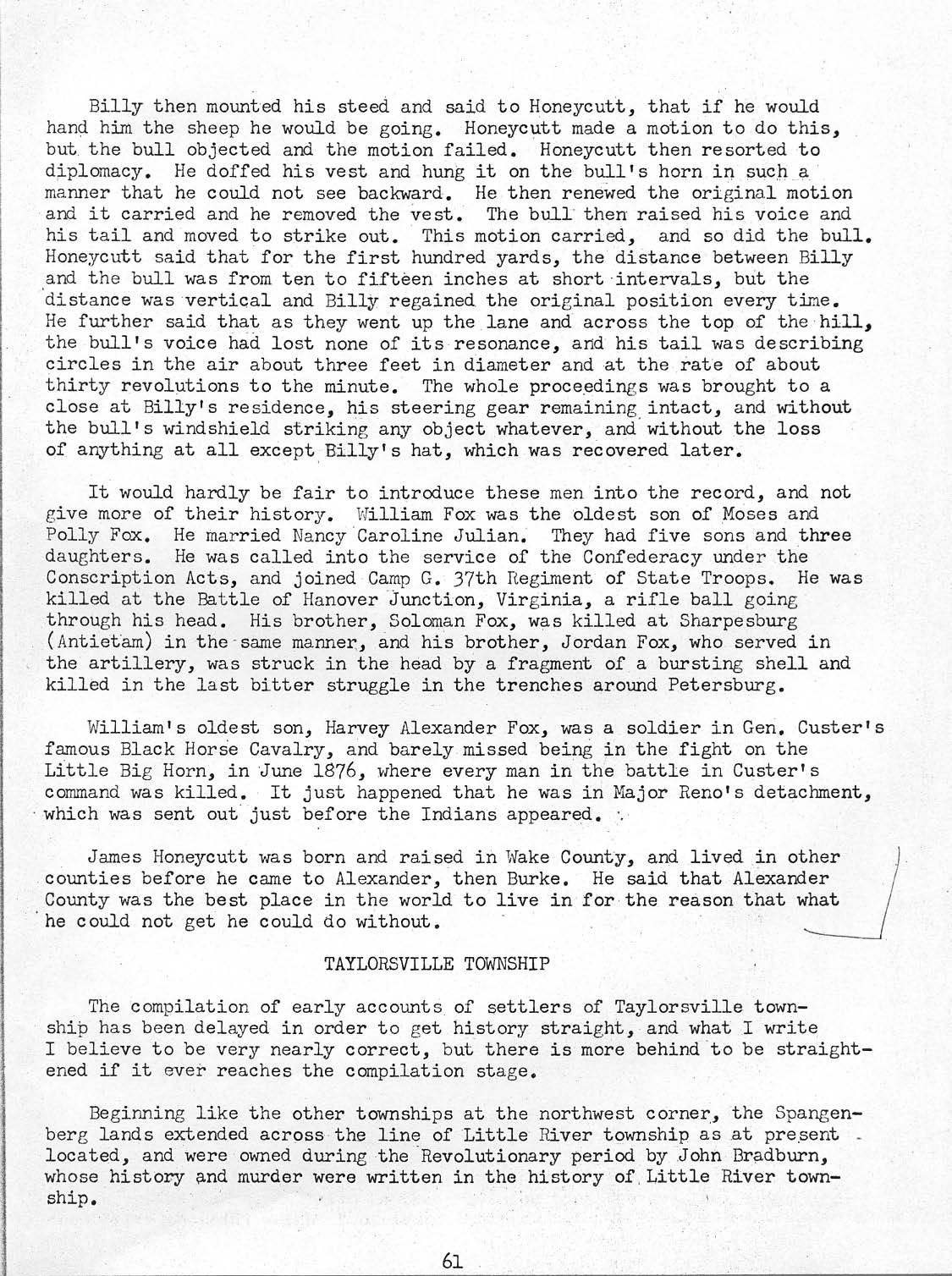 Billy then mounted his steed and said to Honeycutt, that if he would hand him the sheep he would be going. Honeycutt made a motion to do this, but the bull objected and the motion failed. Honeycutt then resorted to diplomacy. He doffed his vest and hung it on the bull's horn in such a manner that he could not see backward. He then renewed the original motion and it carried and he removed the vest. The bull then raised his voice and his tail and moved to strike out. This motion carried, and so did the bull. Honeycutt said that for the first hundred yards, the distance between Billy and the bull was from ten to fifteen inches at short intervals, but the distance was vertical and Billy regained the original position every time. He further said that as they went up the lane and across the top of the hill, the bull's voice had lost none of its resonance, and his tail was describing circles in the air about three feet in diameter and at the rate of about thirty revolutions to the minute. The whole proceedings was brought to a close at Billy's residence, his steering gear remaining intact, and without the bull's windshield striking any object whatever, and without the loss of anything at all except Billy's hat, which was recovered later.

It would hardly be fair to introduce these men into the record, and not give more of their history. William Fox was the oldest son of Moses and Polly Fox. He married Nancy Caroline Julian. They had five sons and three daughters. He was called into the service of the Confederacy under the Conscription Acts, and joined Camp G. 37th Regiment of State Troops. He was killed at the Battle of Hanover Junction, Virginia, a rifle ball going through his head. His brother, Soloman Fox, was killed at Sharpesburg (Antietam) in the same manner, and his brother, Jordan Fox, who served in the artillery, was struck in the head by a fragment of a bursting shell and killed in the last bitter struggle in the trenches around Petersburg.

William's oldest son, Harvey Alexander Fox, was a soldier in Gen. Custer's famous Black Horse Cavalry, and barely missed being in the fight on the Little Big Horn, in June 1876, where every man in the battle in Custer's command was killed. It just happened that he was in Major Reno's detachment, which was sent out just before the Indians appeared.

James Honeycutt was born and raised in Wake County, and lived in other counties before he came to Alexander, then Burke. He said that Alexander County was the best place in the world to live in for the reason that what he could not get he could do without.

TAYLORSVILLE TOWNSHIP

The compilation of early accounts of settlers of Taylorsville township has been delayed in order to get history straight, and what I write I believe to be very nearly correct, but there is more behind to be straightened if it ever reaches the compilation stage.

Beginning like the other townships at the northwest corner, the Spangenberg lands extended across the line of Little River township as at present located, and were owned during the Revolutionary period by John Bradburn, whose history and murder were written in the history of Little River township.

61